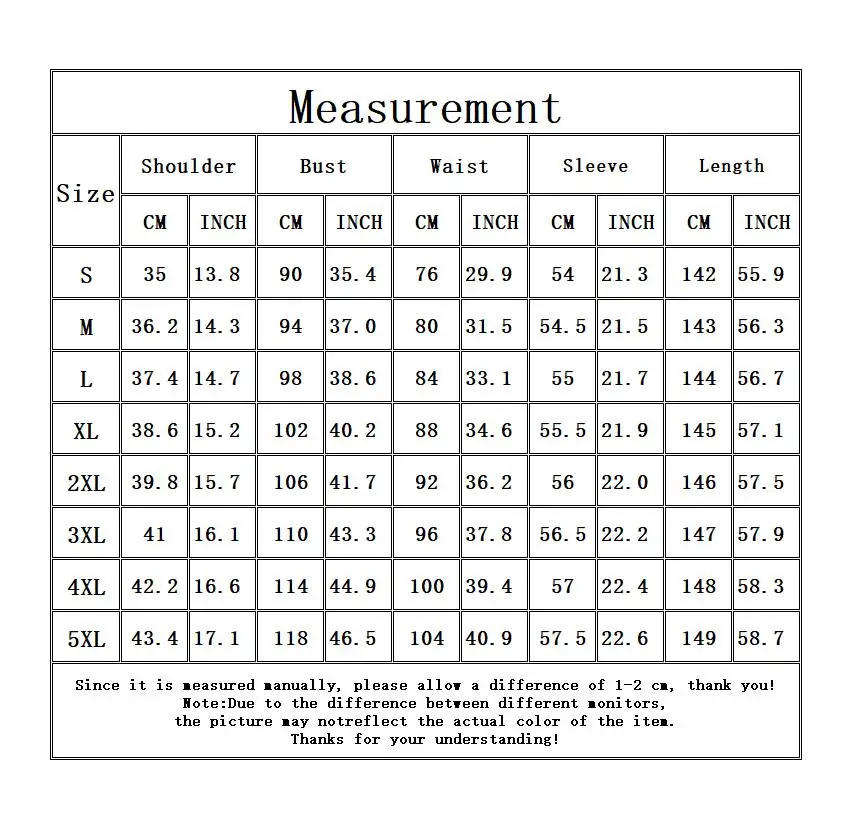 Measurement

| Size | Shoulder CM | Shoulder INCH | Bust CM | Bust INCH | Waist CM | Waist INCH | Sleeve CM | Sleeve INCH | Length CM | Length INCH |
|---|---|---|---|---|---|---|---|---|---|---|
| S | 35 | 13.8 | 90 | 35.4 | 76 | 29.9 | 54 | 21.3 | 142 | 55.9 |
| M | 36.2 | 14.3 | 94 | 37.0 | 80 | 31.5 | 54.5 | 21.5 | 143 | 56.3 |
| L | 37.4 | 14.7 | 98 | 38.6 | 84 | 33.1 | 55 | 21.7 | 144 | 56.7 |
| XL | 38.6 | 15.2 | 102 | 40.2 | 88 | 34.6 | 55.5 | 21.9 | 145 | 57.1 |
| 2XL | 39.8 | 15.7 | 106 | 41.7 | 92 | 36.2 | 56 | 22.0 | 146 | 57.5 |
| 3XL | 41 | 16.1 | 110 | 43.3 | 96 | 37.8 | 56.5 | 22.2 | 147 | 57.9 |
| 4XL | 42.2 | 16.6 | 114 | 44.9 | 100 | 39.4 | 57 | 22.4 | 148 | 58.3 |
| 5XL | 43.4 | 17.1 | 118 | 46.5 | 104 | 40.9 | 57.5 | 22.6 | 149 | 58.7 |

Since it is measured manually, please allow a difference of 1-2 cm, thank you!
Note:Due to the difference between different monitors,
the picture may notreflect the actual color of the item.
Thanks for your understanding!